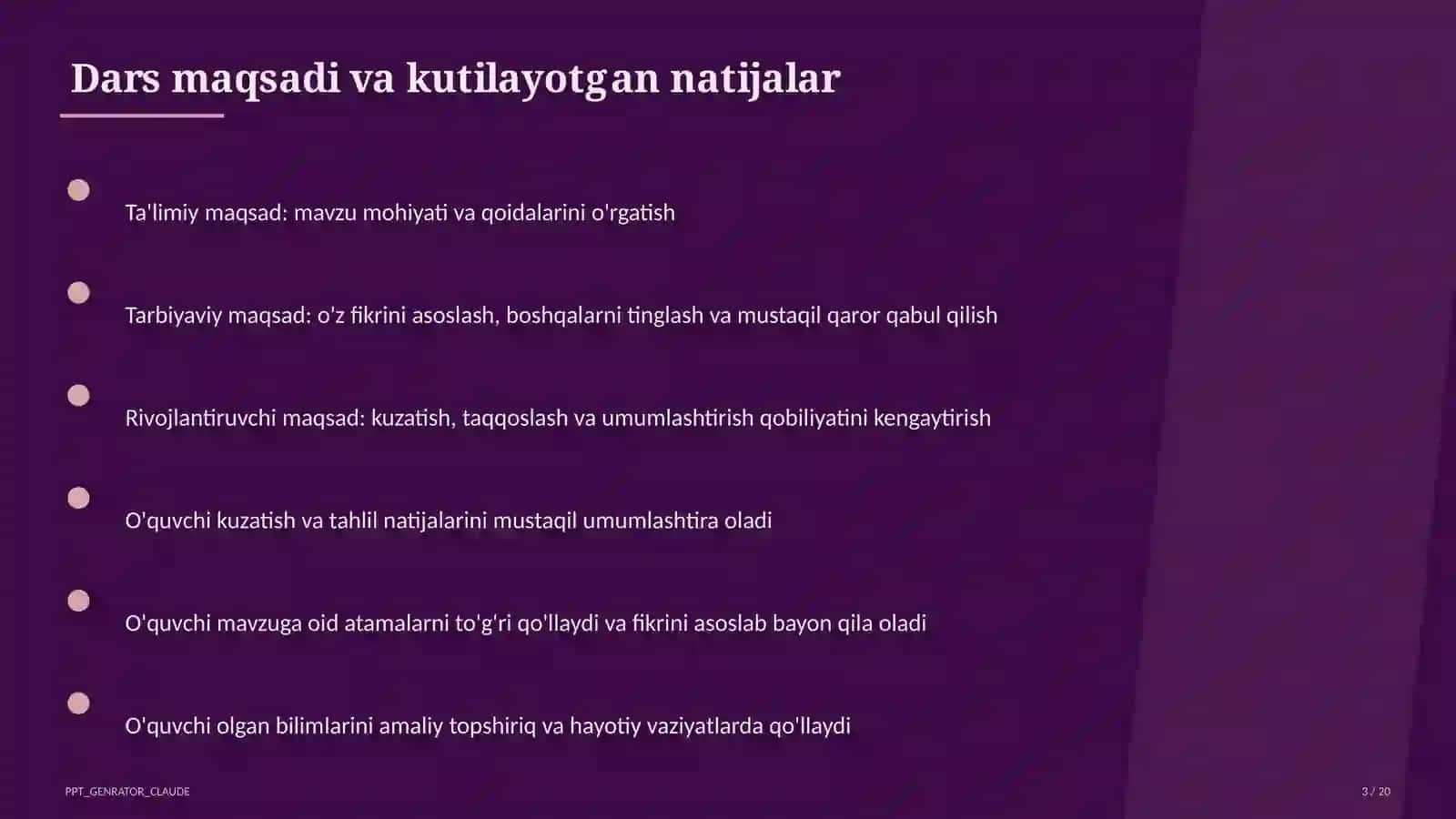 Dars maqsadi va kutilayotgan natijalar

Ta'limiy maqsad: mavzu mohiyati va qoidalarini o'rgatish

Tarbiyaviy maqsad: o'z fikrini asoslash, boshqalarni tinglash va mustaqil qaror qabul qilish

Rivojlantiruvchi maqsad: kuzatish, taqqoslash va umumlashtirish qobiliyatini kengaytirish

O'quvchi kuzatish va tahlil natijalarini mustaqil umumlashtira oladi

O'quvchi mavzuga oid atamalarni to'g'ri qo'llaydi va fikrini asoslab bayon qila oladi

O'quvchi olgan bilimlarini amaliy topshiriq va hayotiy vaziyatlarda qo'llaydi

PPT_GENRATOR_CLAUDE

3 / 20